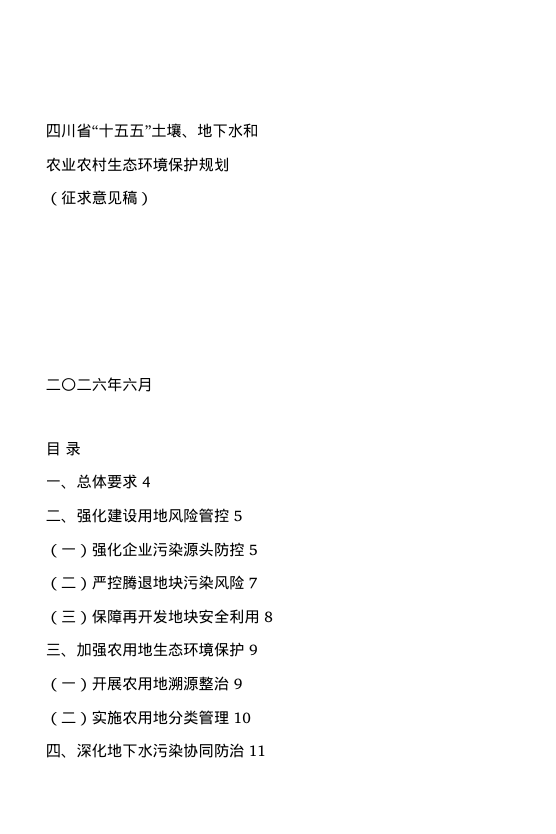 四川省“十五五”土壤、地下水和

农业农村生态环境保护规划

（征求意见稿）

二〇二六年六月

目 录

一、总体要求 4

二、强化建设用地风险管控 5

（一）强化企业污染源头防控 5

（二）严控腾退地块污染风险 7

（三）保障再开发地块安全利用 8

三、加强农用地生态环境保护 9

（一）开展农用地溯源整治 9

（二）实施农用地分类管理 10

四、深化地下水污染协同防治 11